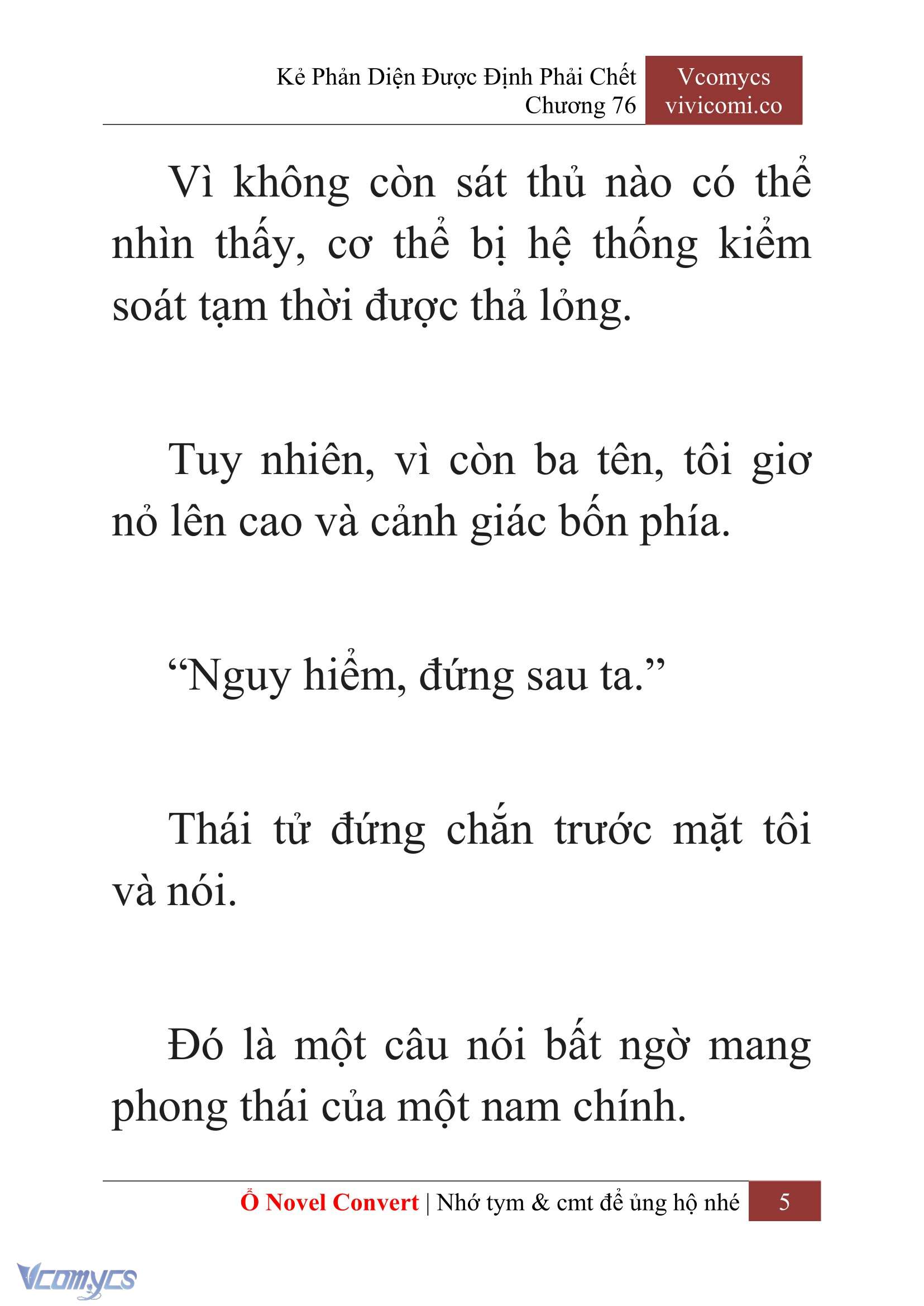 Kẻ Phản Diện Được Định Phải Chết
Chương 76

Vcomycs
vivicomi.co

Vì không còn sát thủ nào có thể nhìn thấy, cơ thể bị hệ thống kiểm soát tạm thời được thả lỏng.

Tuy nhiên, vì còn ba tên, tôi giơ nỏ lên cao và cảnh giác bốn phía.

“Nguy hiểm, đứng sau ta.”

Thái tử đứng chắn trước mặt tôi và nói.

Đó là một câu nói bất ngờ mang phong thái của một nam chính.

Ổ Novel Convert | Nhớ tym & cmt để ủng hộ nhé 5

Vcomycs